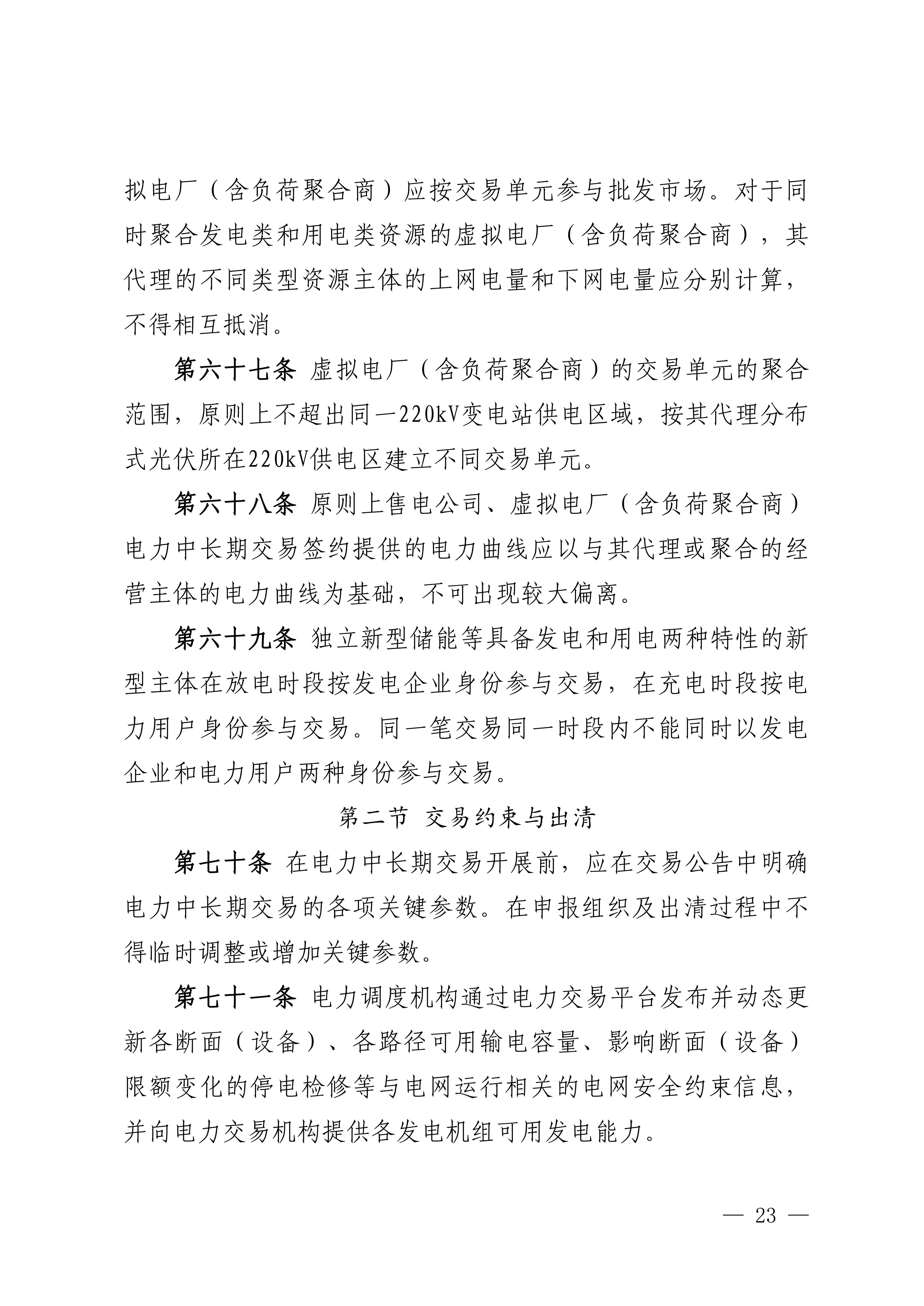 拟电厂（含负荷聚合商）应按交易单元参与批发市场。对于同时聚合发电类和用电类资源的虚拟电厂（含负荷聚合商），其代理的不同类型资源主体的上网电量和下网电量应分别计算，不得相互抵消。

第六十七条 虚拟电厂（含负荷聚合商）的交易单元的聚合范围，原则上不超出同一220kV变电站供电区域，按其代理分布式光伏所在220kV供电区建立不同交易单元。

第六十八条 原则上售电公司、虚拟电厂（含负荷聚合商）电力中长期交易签约提供的电力曲线应以与其代理或聚合的经营主体的电力曲线为基础，不可出现较大偏离。

第六十九条 独立新型储能等具备发电和用电两种特性的新型主体在放电时段按发电企业身份参与交易，在充电时段按电力用户身份参与交易。同一笔交易同一时段内不能同时以发电企业和电力用户两种身份参与交易。

第二节 交易约束与出清

第七十条 在电力中长期交易开展前，应在交易公告中明确电力中长期交易的各项关键参数。在申报组织及出清过程中不得临时调整或增加关键参数。

第七十一条 电力调度机构通过电力交易平台发布并动态更新各断面（设备）、各路径可用输电容量、影响断面（设备）限额变化的停电检修等与电网运行相关的电网安全约束信息，并向电力交易机构提供各发电机组可用发电能力。

— 23 —